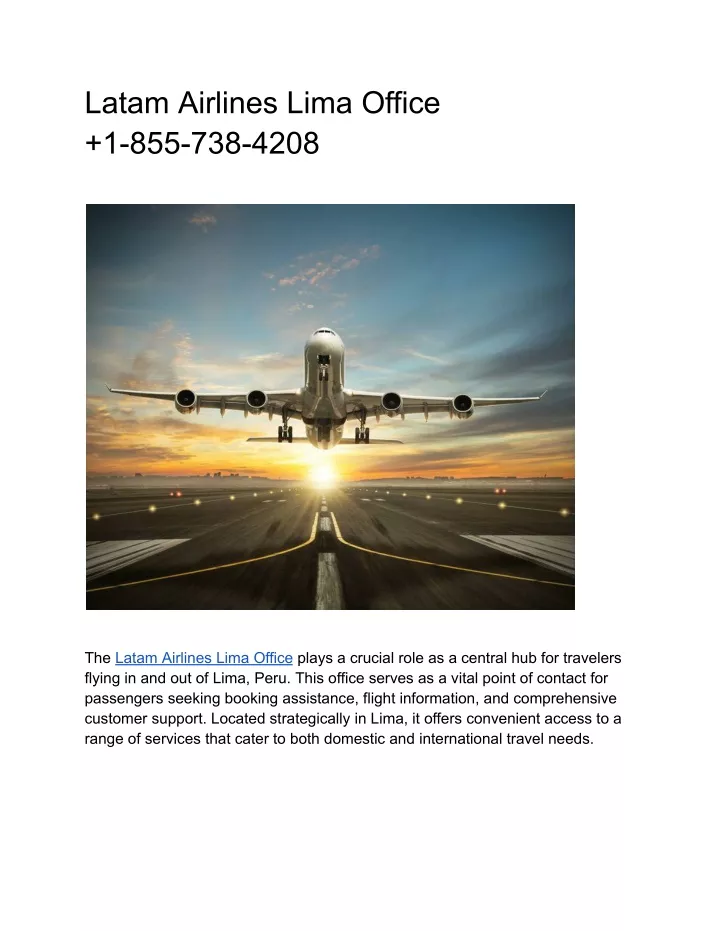 Latam Airlines Lima Office
+1-855-738-4208

The Latam Airlines Lima Office plays a crucial role as a central hub for travelers flying in and out of Lima, Peru. This office serves as a vital point of contact for passengers seeking booking assistance, flight information, and comprehensive customer support. Located strategically in Lima, it offers convenient access to a range of services that cater to both domestic and international travel needs.